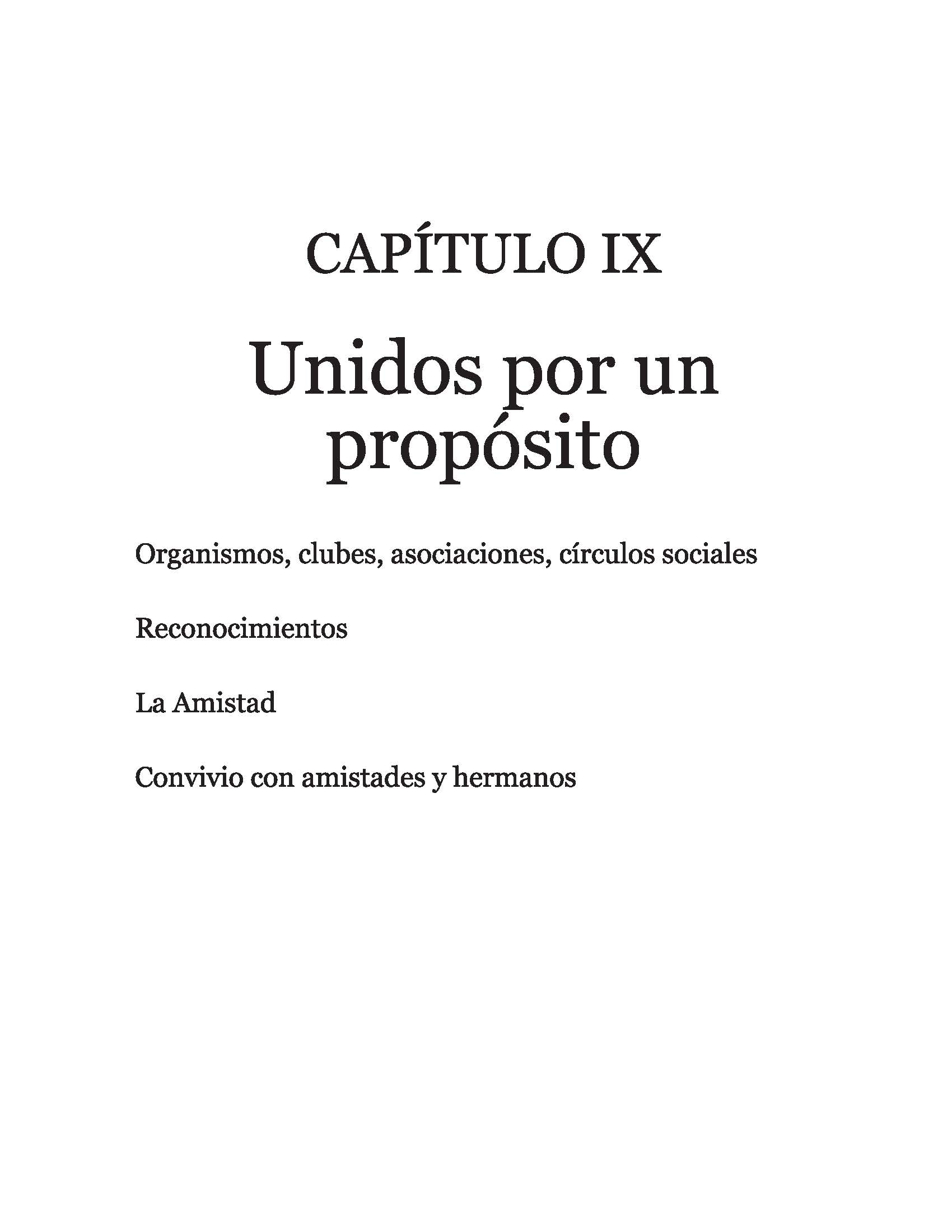 CAPÍTULO IX

Unidos por un propósito

Organismos, clubes, asociaciones, círculos sociales

Reconocimientos

La Amistad

Convivio con amistades y hermanos